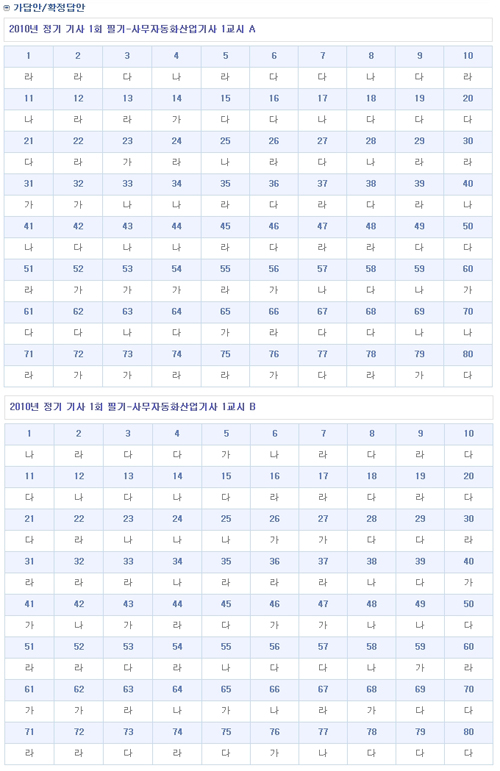 가답안/확정답안

2010년 정기 기사 1회 필기-사무자동화산업기사 1교시 A

| 1 | 2 | 3 | 4 | 5 | 6 | 7 | 8 | 9 | 10 |
|---|---|---|---|---|---|---|---|---|---|
| 라 | 라 | 다 | 나 | 라 | 다 | 다 | 나 | 다 | 라 |
| 11 | 12 | 13 | 14 | 15 | 16 | 17 | 18 | 19 | 20 |
| 나 | 라 | 라 | 가 | 다 | 다 | 나 | 다 | 다 | 다 |
| 21 | 22 | 23 | 24 | 25 | 26 | 27 | 28 | 29 | 30 |
| 다 | 라 | 가 | 라 | 나 | 라 | 다 | 나 | 라 | 라 |
| 31 | 32 | 33 | 34 | 35 | 36 | 37 | 38 | 39 | 40 |
| 가 | 가 | 나 | 나 | 라 | 다 | 라 | 다 | 라 | 나 |
| 41 | 42 | 43 | 44 | 45 | 46 | 47 | 48 | 49 | 50 |
| 나 | 다 | 나 | 나 | 라 | 다 | 라 | 라 | 다 | 다 |
| 51 | 52 | 53 | 54 | 55 | 56 | 57 | 58 | 59 | 60 |
| 라 | 가 | 가 | 가 | 라 | 가 | 나 | 다 | 나 | 가 |
| 61 | 62 | 63 | 64 | 65 | 66 | 67 | 68 | 69 | 70 |
| 다 | 다 | 나 | 다 | 가 | 라 | 다 | 다 | 나 | 나 |
| 71 | 72 | 73 | 74 | 75 | 76 | 77 | 78 | 79 | 80 |
| 라 | 가 | 가 | 라 | 라 | 가 | 다 | 라 | 가 | 다 |

2010년 정기 기사 1회 필기-사무자동화산업기사 1교시 B

| 1 | 2 | 3 | 4 | 5 | 6 | 7 | 8 | 9 | 10 |
|---|---|---|---|---|---|---|---|---|---|
| 나 | 라 | 다 | 다 | 가 | 나 | 라 | 다 | 라 | 다 |
| 11 | 12 | 13 | 14 | 15 | 16 | 17 | 18 | 19 | 20 |
| 다 | 나 | 다 | 나 | 다 | 라 | 라 | 다 | 라 | 다 |
| 21 | 22 | 23 | 24 | 25 | 26 | 27 | 28 | 29 | 30 |
| 다 | 라 | 나 | 나 | 나 | 가 | 가 | 다 | 다 | 라 |
| 31 | 32 | 33 | 34 | 35 | 36 | 37 | 38 | 39 | 40 |
| 라 | 라 | 라 | 나 | 라 | 라 | 라 | 나 | 다 | 가 |
| 41 | 42 | 43 | 44 | 45 | 46 | 47 | 48 | 49 | 50 |
| 가 | 나 | 가 | 라 | 다 | 가 | 가 | 나 | 나 | 다 |
| 51 | 52 | 53 | 54 | 55 | 56 | 57 | 58 | 59 | 60 |
| 라 | 라 | 다 | 라 | 나 | 다 | 다 | 나 | 가 | 라 |
| 61 | 62 | 63 | 64 | 65 | 66 | 67 | 68 | 69 | 70 |
| 가 | 가 | 라 | 나 | 가 | 나 | 라 | 가 | 다 | 다 |
| 71 | 72 | 73 | 74 | 75 | 76 | 77 | 78 | 79 | 80 |
| 라 | 라 | 다 | 라 | 다 | 가 | 나 | 다 | 다 | 다 |